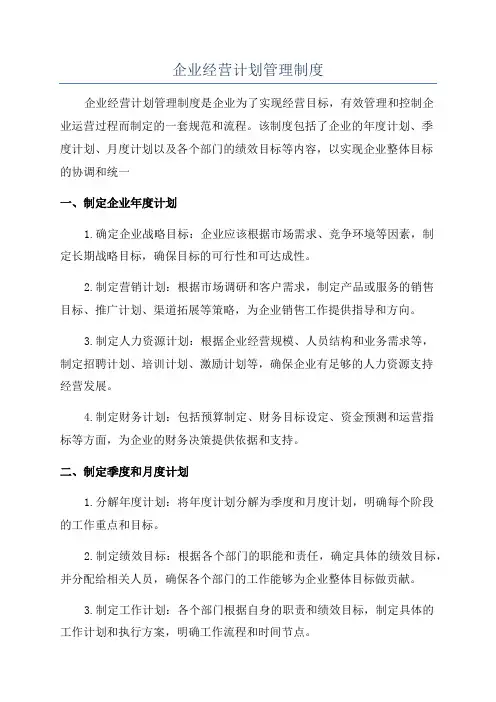 企业经营计划管理制度

企业经营计划管理制度是企业为了实现经营目标，有效管理和控制企业运营过程而制定的一套规范和流程。该制度包括了企业的年度计划、季度计划、月度计划以及各个部门的绩效目标等内容，以实现企业整体目标的协调和统一

一、制定企业年度计划

1.确定企业战略目标：企业应该根据市场需求、竞争环境等因素，制定长期战略目标，确保目标的可行性和可达成性。

2.制定营销计划：根据市场调研和客户需求，制定产品或服务的销售目标、推广计划、渠道拓展等策略，为企业销售工作提供指导和方向。

3.制定人力资源计划：根据企业经营规模、人员结构和业务需求等，制定招聘计划、培训计划、激励计划等，确保企业有足够的人力资源支持经营发展。

4.制定财务计划：包括预算制定、财务目标设定、资金预测和运营指标等方面，为企业的财务决策提供依据和支持。

二、制定季度和月度计划

1.分解年度计划：将年度计划分解为季度和月度计划，明确每个阶段的工作重点和目标。

2.制定绩效目标：根据各个部门的职能和责任，确定具体的绩效目标，并分配给相关人员，确保各个部门的工作能够为企业整体目标做贡献。

3.制定工作计划：各个部门根据自身的职责和绩效目标，制定具体的工作计划和执行方案，明确工作流程和时间节点。